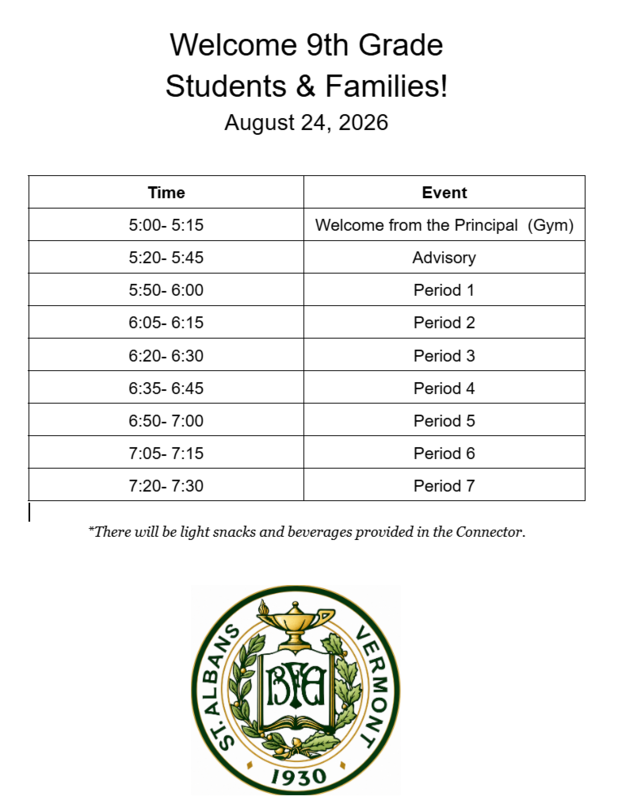 Welcome 9th Grade
Students & Families!
August 24, 2026

| Time | Event |
|---|---|
| 5:00- 5:15 | Welcome from the Principal (Gym) |
| 5:20- 5:45 | Advisory |
| 5:50- 6:00 | Period 1 |
| 6:05- 6:15 | Period 2 |
| 6:20- 6:30 | Period 3 |
| 6:35- 6:45 | Period 4 |
| 6:50- 7:00 | Period 5 |
| 7:05- 7:15 | Period 6 |
| 7:20- 7:30 | Period 7 |

*There will be light snacks and beverages provided in the Connector.

ST. ALBANS VERMONT
BFA
1930